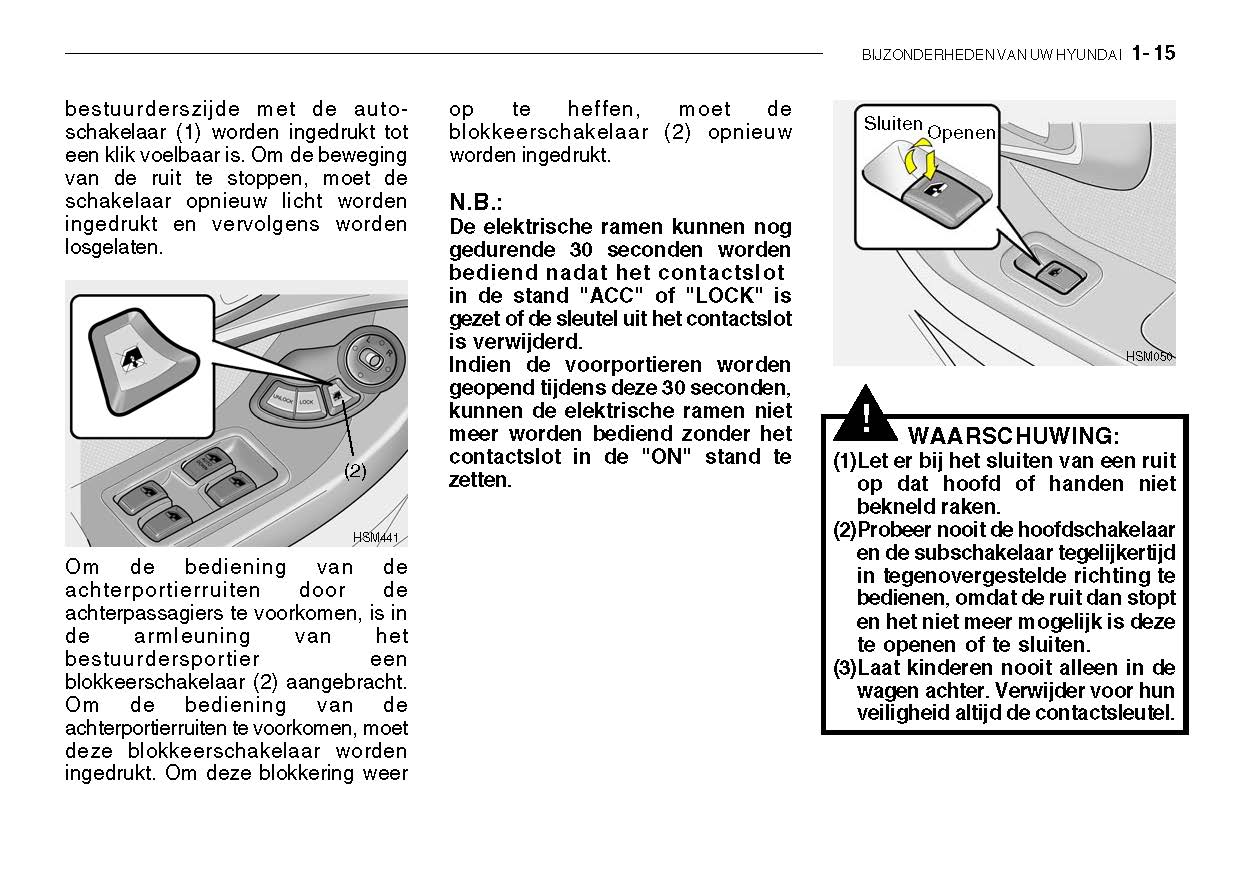 BIJZONDERHEDEN VAN UW HYUNDAI 1- 15

bestuurderszijde met de autoschakelaar (1) worden ingedrukt tot een klik voelbaar is. Om de beweging van de ruit te stoppen, moet de schakelaar opnieuw licht worden ingedrukt en vervolgens worden losgelaten.

UNLOCK LOCK

(2)

HSM441

Om de bediening van de achterportierruiten door de achterpassagiers te voorkomen, is in de armleuning van het bestuurdersportier een blokkeerschakelaar (2) aangebracht. Om de bediening van de achterportierruiten te voorkomen, moet deze blokkeerschakelaar worden ingedrukt. Om deze blokkering weer op te heffen, moet de blokkeerschakelaar (2) opnieuw worden ingedrukt.

N.B.:
De elektrische ramen kunnen nog gedurende 30 seconden worden bediend nadat het contactslot in de stand "ACC" of "LOCK" is gezet of de sleutel uit het contactslot is verwijderd.
Indien de voorportieren worden geopend tijdens deze 30 seconden, kunnen de elektrische ramen niet meer worden bediend zonder het contactslot in de "ON" stand te zetten.

Sluiten Openen

HSM050

WAARSCHUWING:
(1)Let er bij het sluiten van een ruit op dat hoofd of handen niet bekneld raken.
(2)Probeer nooit de hoofdschakelaar en de subschakelaar tegelijkertijd in tegenovergestelde richting te bedienen, omdat de ruit dan stopt en het niet meer mogelijk is deze te openen of te sluiten.
(3)Laat kinderen nooit alleen in de wagen achter. Verwijder voor hun veiligheid altijd de contactsleutel.